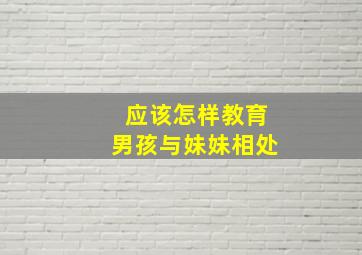 应该怎样教育
男孩与妹妹相处